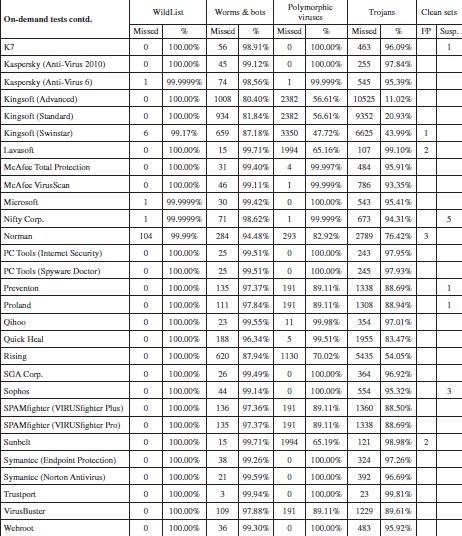 | On-demand tests contd. | WildList | | Worms & bots | | Polymorphic viruses | | Trojans | | Clean sets | |
|---|---|---|---|---|---|---|---|---|---|---|
| | Missed | % | Missed | % | Missed | % | Missed | % | FP | Susp. |
| K7 | 0 | 100.00% | 56 | 98.91% | 0 | 100.00% | 463 | 96.09% | | 1 |
| Kaspersky (Anti-Virus 2010) | 0 | 100.00% | 45 | 99.12% | 0 | 100.00% | 255 | 97.84% | | |
| Kaspersky (Anti-Virus 6) | 1 | 99.9999% | 74 | 98.56% | 1 | 99.999% | 545 | 95.39% | | |
| Kingsoft (Advanced) | 0 | 100.00% | 1008 | 80.40% | 2382 | 56.61% | 10525 | 11.02% | | |
| Kingsoft (Standard) | 0 | 100.00% | 934 | 81.84% | 2382 | 56.61% | 9352 | 20.93% | | |
| Kingsoft (Swinstar) | 6 | 99.17% | 659 | 87.18% | 3350 | 47.72% | 6625 | 43.99% | 1 | |
| Lavasoft | 0 | 100.00% | 15 | 99.71% | 1994 | 65.16% | 107 | 99.10% | 2 | |
| McAfee Total Protection | 0 | 100.00% | 31 | 99.40% | 4 | 99.997% | 484 | 95.91% | | |
| McAfee VirusScan | 0 | 100.00% | 46 | 99.11% | 1 | 99.999% | 786 | 93.35% | | |
| Microsoft | 1 | 99.9999% | 30 | 99.42% | 0 | 100.00% | 543 | 95.41% | | |
| Nifty Corp. | 1 | 99.9999% | 71 | 98.62% | 1 | 99.999% | 673 | 94.31% | | 5 |
| Norman | 104 | 99.99% | 284 | 94.48% | 293 | 82.92% | 2789 | 76.42% | 3 | |
| PC Tools (Internet Security) | 0 | 100.00% | 25 | 99.51% | 0 | 100.00% | 243 | 97.95% | | |
| PC Tools (Spyware Doctor) | 0 | 100.00% | 25 | 99.51% | 0 | 100.00% | 245 | 97.93% | | |
| Preventon | 0 | 100.00% | 135 | 97.37% | 191 | 89.11% | 1338 | 88.69% | | 1 |
| Proland | 0 | 100.00% | 111 | 97.84% | 191 | 89.11% | 1308 | 88.94% | | 1 |
| Qihoo | 0 | 100.00% | 23 | 99.55% | 11 | 99.98% | 354 | 97.01% | | |
| Quick Heal | 0 | 100.00% | 188 | 96.34% | 5 | 99.51% | 1955 | 83.47% | | |
| Rising | 0 | 100.00% | 620 | 87.94% | 1130 | 70.02% | 5435 | 54.05% | | |
| SGA Corp. | 0 | 100.00% | 26 | 99.49% | 0 | 100.00% | 364 | 96.92% | | |
| Sophos | 0 | 100.00% | 44 | 99.14% | 0 | 100.00% | 554 | 95.32% | | 3 |
| SPAMfighter (VIRUSfighter Plus) | 0 | 100.00% | 136 | 97.36% | 191 | 89.11% | 1360 | 88.50% | | |
| SPAMfighter (VIRUSfighter Pro) | 0 | 100.00% | 135 | 97.37% | 191 | 89.11% | 1338 | 88.69% | | |
| Sunbelt | 0 | 100.00% | 15 | 99.71% | 1994 | 65.19% | 121 | 98.98% | 2 | |
| Symantec (Endpoint Protection) | 0 | 100.00% | 38 | 99.26% | 0 | 100.00% | 324 | 97.26% | | |
| Symantec (Norton Antivirus) | 0 | 100.00% | 21 | 99.59% | 0 | 100.00% | 392 | 96.69% | | |
| Trustport | 0 | 100.00% | 3 | 99.94% | 0 | 100.00% | 23 | 99.81% | | |
| VirusBuster | 0 | 100.00% | 109 | 97.88% | 191 | 89.11% | 1229 | 89.61% | | |
| Webroot | 0 | 100.00% | 36 | 99.30% | 0 | 100.00% | 483 | 95.92% | | |